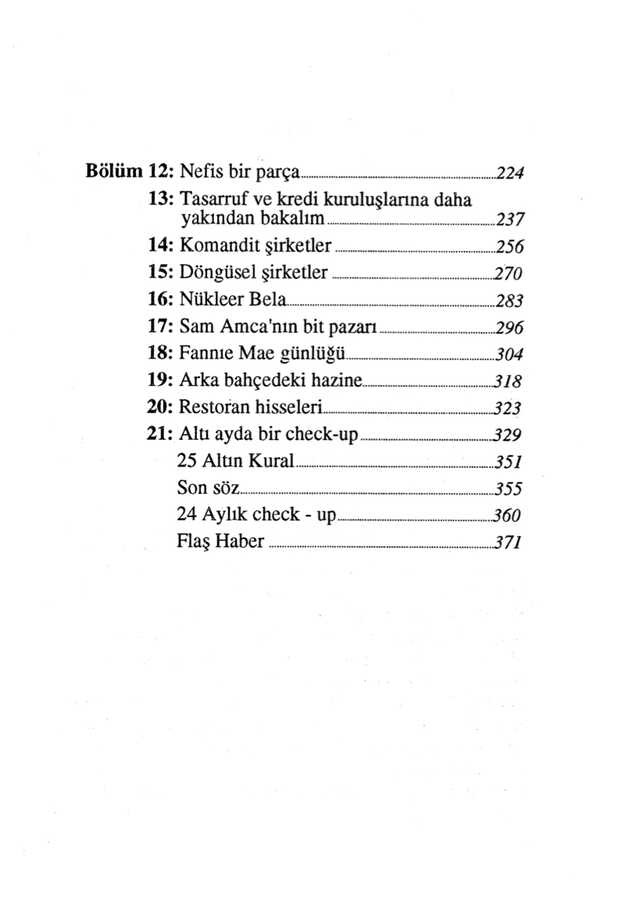 Bölüm 12: Nefis bir parça 224
13: Tasarruf ve kredi kuruluşlarına daha yakından bakalım 237
14: Komandit şirketler 256
15: Döngüsel şirketler 270
16: Nükleer Bela 283
17: Sam Amca'nın bit pazarı 296
18: Fannıe Mae günlüğü 304
19: Arka bahçedeki hazine 318
20: Restoran hisseleri 323
21: Altı ayda bir check-up 329
25 Altın Kural 351
Son söz 355
24 Aylık check - up 360
Flaş Haber 371